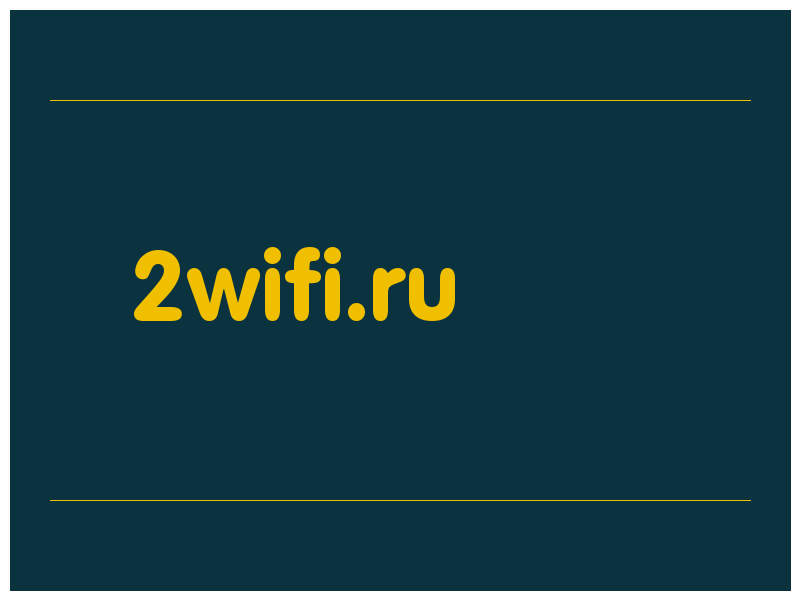 2wifi.ru